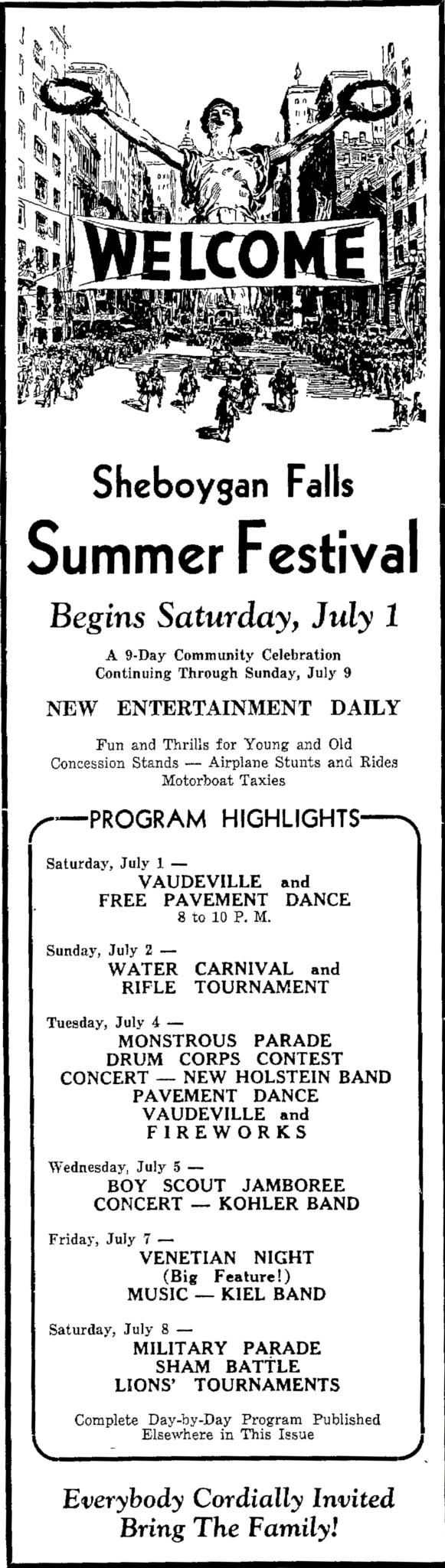 WELCOME

Sheboygan Falls
Summer Festival

Begins Saturday, July 1

A 9-Day Community Celebration
Continuing Through Sunday, July 9

NEW ENTERTAINMENT DAILY

Fun and Thrills for Young and Old
Concession Stands — Airplane Stunts and Rides
Motorboat Taxies

PROGRAM HIGHLIGHTS

Saturday, July 1 —
VAUDEVILLE and
FREE PAVEMENT DANCE
8 to 10 P. M.

Sunday, July 2 —
WATER CARNIVAL and
RIFLE TOURNAMENT

Tuesday, July 4 —
MONSTROUS PARADE
DRUM CORPS CONTEST
CONCERT — NEW HOLSTEIN BAND
PAVEMENT DANCE
VAUDEVILLE and
FIREWORKS

Wednesday, July 5 —
BOY SCOUT JAMBOREE
CONCERT — KOHLER BAND

Friday, July 7 —
VENETIAN NIGHT
(Big Feature!)
MUSIC — KIEL BAND

Saturday, July 8 —
MILITARY PARADE
SHAM BATTLE
LIONS' TOURNAMENTS

Complete Day-by-Day Program Published
Elsewhere in This Issue

Everybody Cordially Invited
Bring The Family!